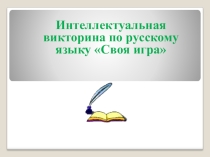 Интеллектуальная викторина по русскому языку «Своя игра»